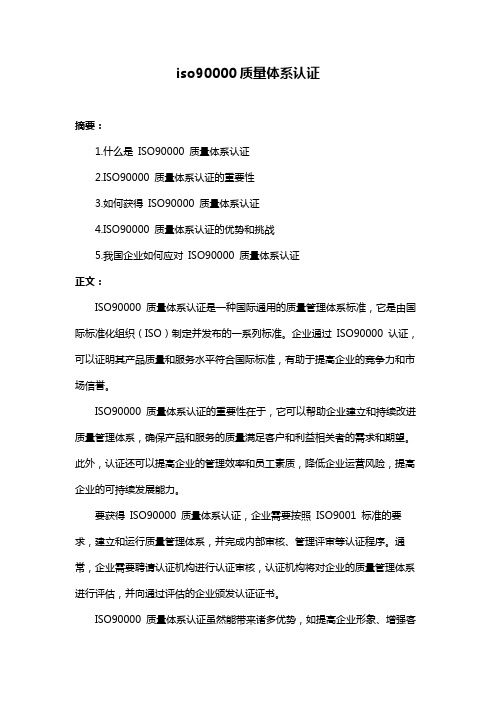 iso90000 质量体系认证

摘要：

1.什么是 ISO90000 质量体系认证

2.ISO90000 质量体系认证的重要性

3.如何获得 ISO90000 质量体系认证

4.ISO90000 质量体系认证的优势和挑战

5.我国企业如何应对 ISO90000 质量体系认证

正文：

ISO90000 质量体系认证是一种国际通用的质量管理体系标准，它是由国际标准化组织（ISO）制定并发布的一系列标准。企业通过 ISO90000 认证，可以证明其产品质量和服务水平符合国际标准，有助于提高企业的竞争力和市场信誉。

ISO90000 质量体系认证的重要性在于，它可以帮助企业建立和持续改进质量管理体系，确保产品和服务的质量满足客户和利益相关者的需求和期望。此外，认证还可以提高企业的管理效率和员工素质，降低企业运营风险，提高企业的可持续发展能力。

要获得 ISO90000 质量体系认证，企业需要按照 ISO9001 标准的要求，建立和运行质量管理体系，并完成内部审核、管理评审等认证程序。通常，企业需要聘请认证机构进行认证审核，认证机构将对企业的质量管理体系进行评估，并向通过评估的企业颁发认证证书。

ISO90000 质量体系认证虽然能带来诸多优势，如提高企业形象、增强客